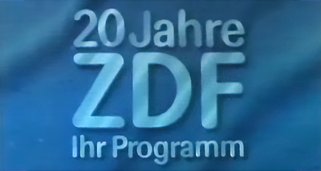 20 Jahre
ZDF
Ihr Programm